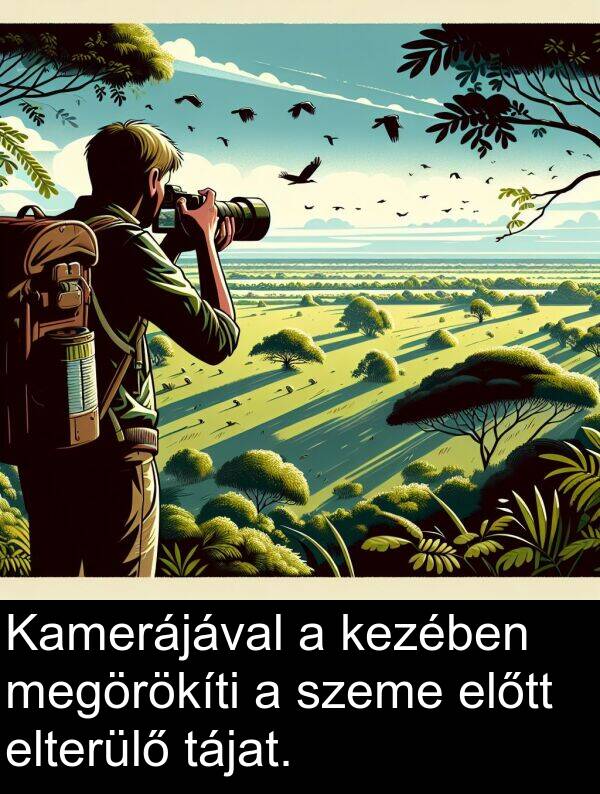 Kamerájával a kezében megörökíti a szeme előtt elterülő tájat.